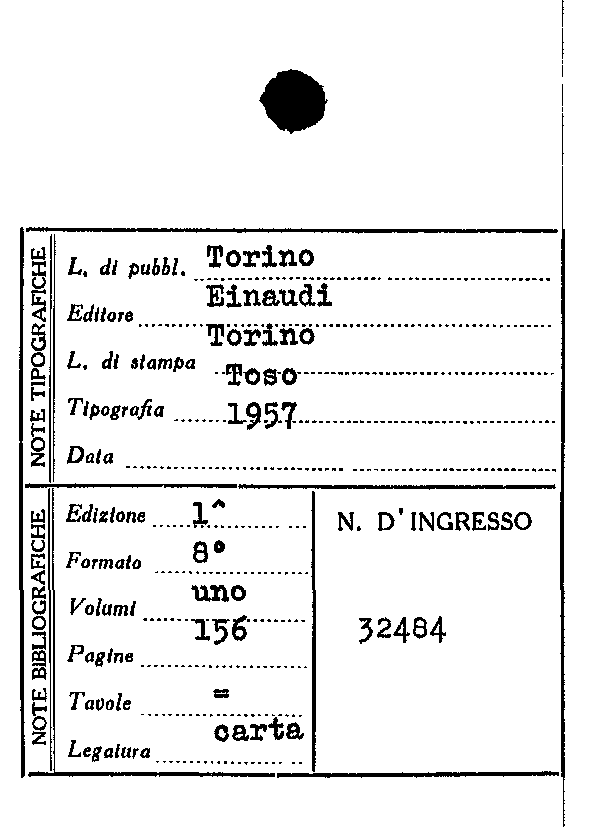 NOTE TIPOGRAFICHE

L. di pubbl. Torino
Editore Einaudi
L. di stampa Torino
Tipografia Toso
Data 1957

NOTE BIBLIOGRAFICHE

Edizione 1^
Formato 8°
Volumi uno
Pagine 156
Tavole =
Legatura carta

N. D'INGRESSO

32484